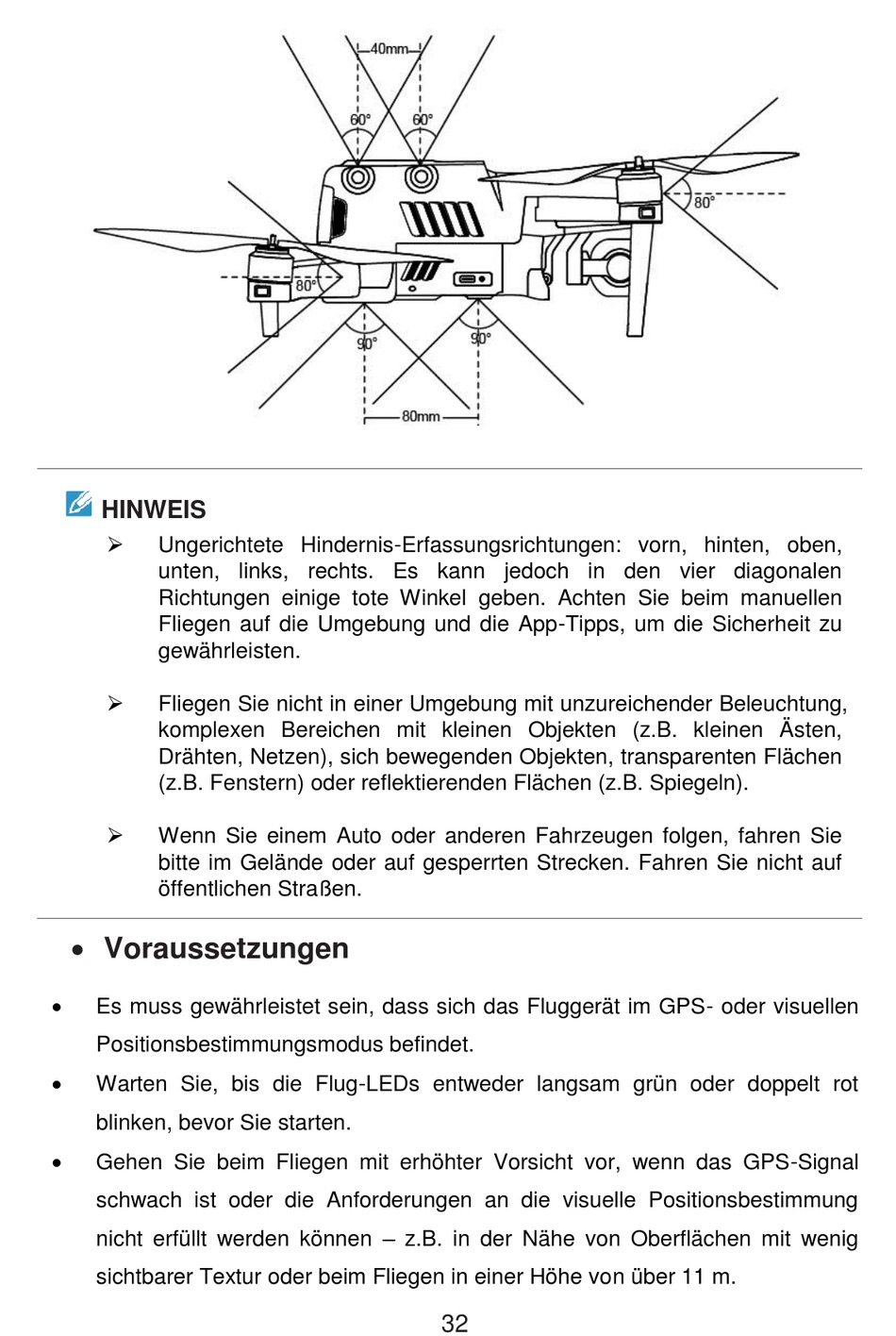 40mm
60°
60°
80°
80°
90°
90°
80mm

HINWEIS

➢ Ungerichtete Hindernis-Erfassungsrichtungen: vorn, hinten, oben, unten, links, rechts. Es kann jedoch in den vier diagonalen Richtungen einige tote Winkel geben. Achten Sie beim manuellen Fliegen auf die Umgebung und die App-Tipps, um die Sicherheit zu gewährleisten.

➢ Fliegen Sie nicht in einer Umgebung mit unzureichender Beleuchtung, komplexen Bereichen mit kleinen Objekten (z.B. kleinen Ästen, Drähten, Netzen), sich bewegenden Objekten, transparenten Flächen (z.B. Fenstern) oder reflektierenden Flächen (z.B. Spiegeln).

➢ Wenn Sie einem Auto oder anderen Fahrzeugen folgen, fahren Sie bitte im Gelände oder auf gesperrten Strecken. Fahren Sie nicht auf öffentlichen Straßen.

• Voraussetzungen

• Es muss gewährleistet sein, dass sich das Fluggerät im GPS- oder visuellen Positionsbestimmungsmodus befindet.
• Warten Sie, bis die Flug-LEDs entweder langsam grün oder doppelt rot blinken, bevor Sie starten.
• Gehen Sie beim Fliegen mit erhöhter Vorsicht vor, wenn das GPS-Signal schwach ist oder die Anforderungen an die visuelle Positionsbestimmung nicht erfüllt werden können – z.B. in der Nähe von Oberflächen mit wenig sichtbarer Textur oder beim Fliegen in einer Höhe von über 11 m.

32